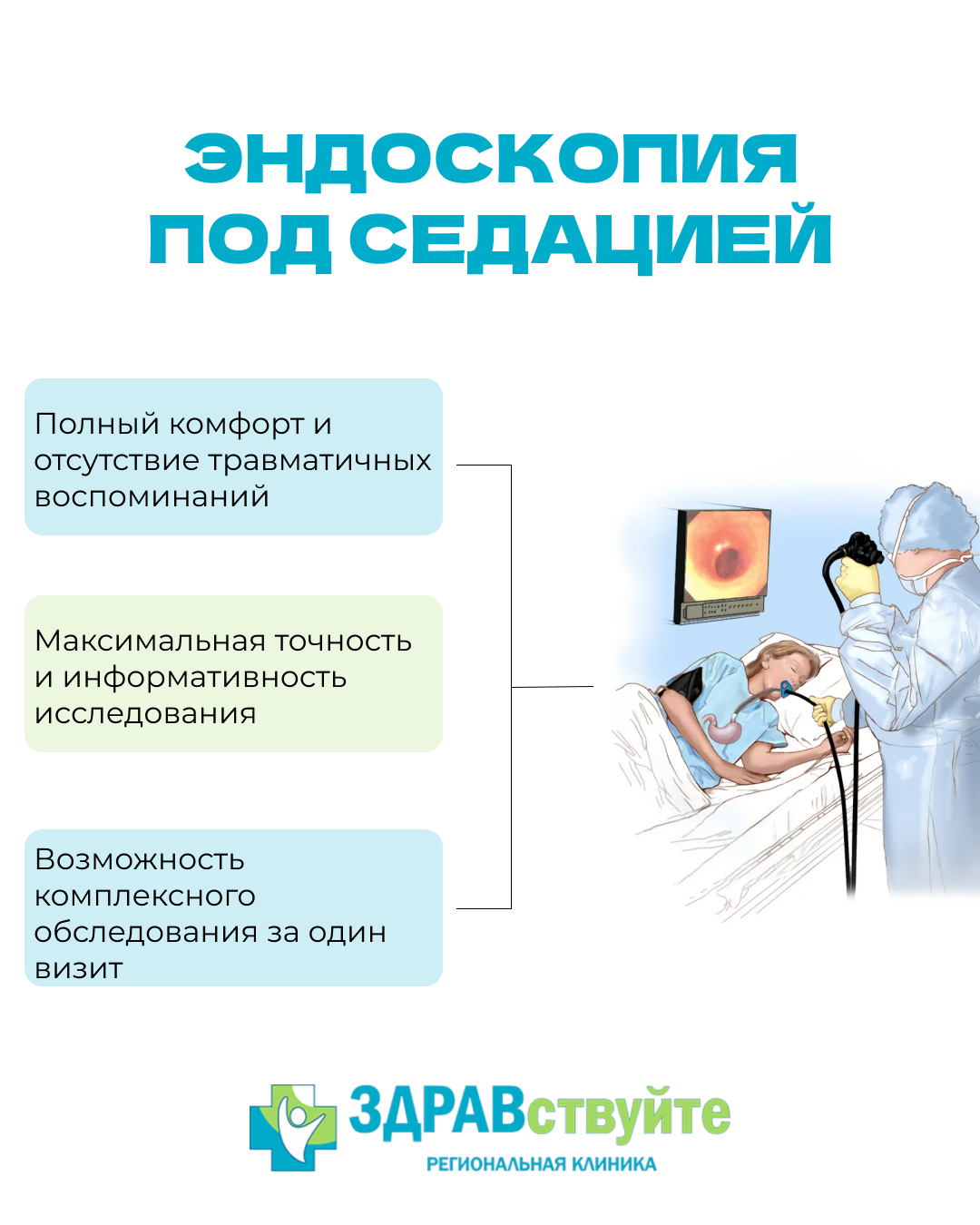 ЭНДОСКОПИЯ ПОД СЕДАЦИЕЙ

Полный комфорт и отсутствие травматичных воспоминаний

Максимальная точность и информативность исследования

Возможность комплексного обследования за один визит

ЗДРАВствуйте
РЕГИОНАЛЬНАЯ КЛИНИКА